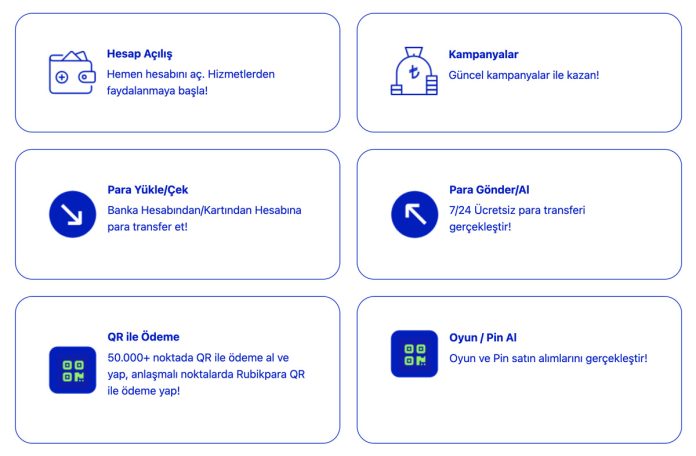 Hesap Açılış
Hemen hesabını aç. Hizmetlerden faydalanmaya başla!

Kampanyalar
Güncel kampanyalar ile kazan!

Para Yükle/Çek
Banka Hesabından/Kartından Hesabına para transfer et!

Para Gönder/Al
7/24 Ücretsiz para transferi gerçekleştir!

QR ile Ödeme
50.000+ noktada QR ile ödeme al ve yap, anlaşmalı noktalarda Rubikpara QR ile ödeme yap!

Oyun / Pin Al
Oyun ve Pin satın alımlarını gerçekleştir!